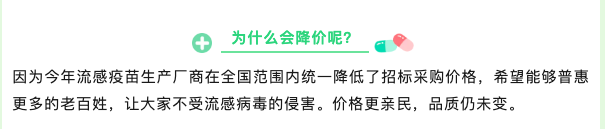 为什么会降价呢？

因为今年流感疫苗生产厂商在全国范围内统一降低了招标采购价格，希望能够普惠更多的老百姓，让大家不受流感病毒的侵害。价格更亲民，品质仍未变。